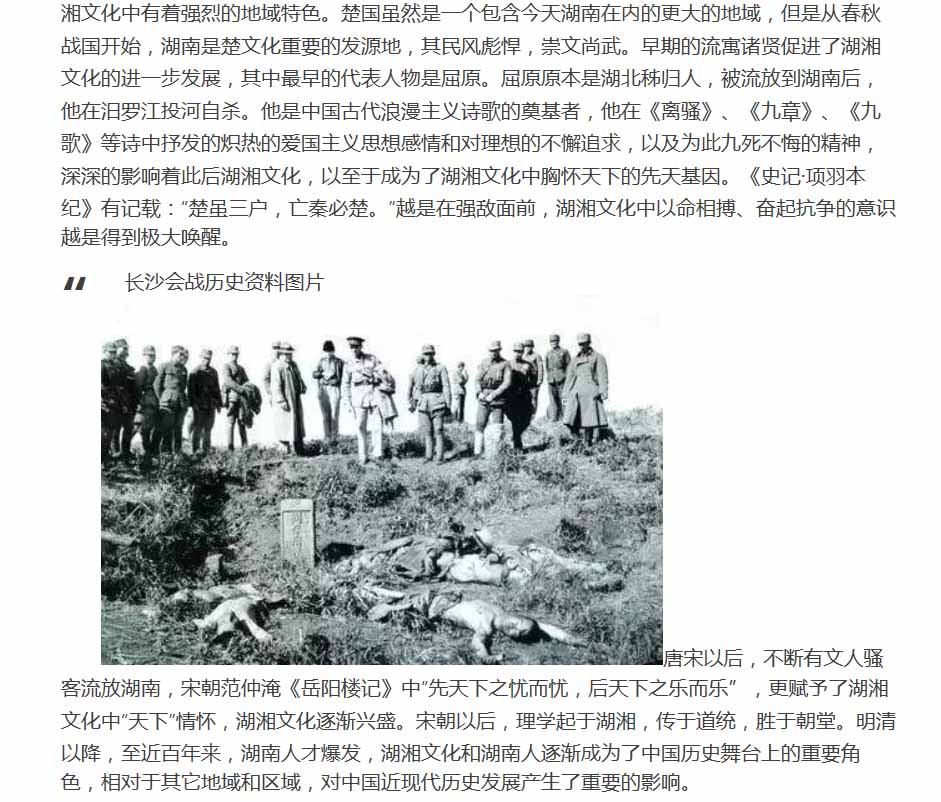 湘文化中有着强烈的地域特色。楚国虽然是一个包含今天湖南在内的更大的地域，但是从春秋战国开始，湖南是楚文化重要的发源地，其民风彪悍，崇文尚武。早期的流寓诸贤促进了湖湘文化的进一步发展，其中最早的代表人物是屈原。屈原原本是湖北秭归人，被流放到湖南后，他在汨罗江投河自杀。他是中国古代浪漫主义诗歌的奠基者，他在《离骚》、《九章》、《九歌》等诗中抒发的炽热的爱国主义思想感情和对理想的不懈追求，以及为此九死不悔的精神，深深的影响着此后湖湘文化，以至于成为了湖湘文化中胸怀天下的先天基因。《史记·项羽本纪》有记载：“楚虽三户，亡秦必楚。”越是在强敌面前，湖湘文化中以命相搏、奋起抗争的意识越是得到极大唤醒。

长沙会战历史资料图片

唐宋以后，不断有文人骚客流放湖南，宋朝范仲淹《岳阳楼记》中“先天下之忧而忧，后天下之乐而乐”，更赋予了湖湘文化中“天下”情怀，湖湘文化逐渐兴盛。宋朝以后，理学起于湖湘，传于道统，胜于朝堂。明清以降，至近百年来，湖南人才爆发，湖湘文化和湖南人逐渐成为了中国历史舞台上的重要角色，相对于其它地域和区域，对中国近现代历史发展产生了重要的影响。